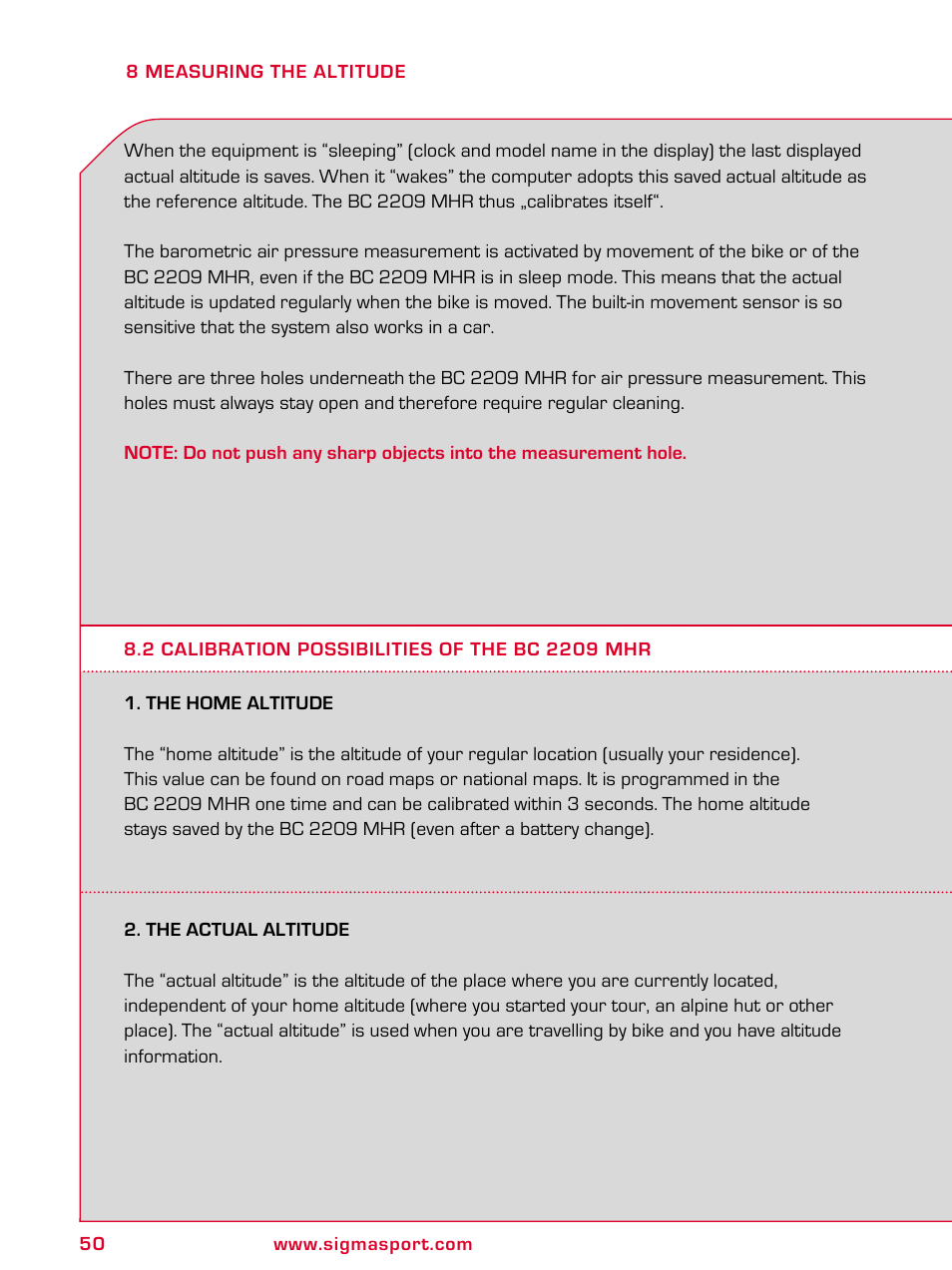 8 MEASURING THE ALTITUDE

When the equipment is “sleeping” (clock and model name in the display) the last displayed actual altitude is saves. When it “wakes” the computer adopts this saved actual altitude as the reference altitude. The BC 2209 MHR thus „calibrates itself“.

The barometric air pressure measurement is activated by movement of the bike or of the BC 2209 MHR, even if the BC 2209 MHR is in sleep mode. This means that the actual altitude is updated regularly when the bike is moved. The built-in movement sensor is so sensitive that the system also works in a car.

There are three holes underneath the BC 2209 MHR for air pressure measurement. This holes must always stay open and therefore require regular cleaning.

NOTE: Do not push any sharp objects into the measurement hole.

8.2 CALIBRATION POSSIBILITIES OF THE BC 2209 MHR

1. THE HOME ALTITUDE

The “home altitude” is the altitude of your regular location (usually your residence). This value can be found on road maps or national maps. It is programmed in the BC 2209 MHR one time and can be calibrated within 3 seconds. The home altitude stays saved by the BC 2209 MHR (even after a battery change).

2. THE ACTUAL ALTITUDE

The “actual altitude” is the altitude of the place where you are currently located, independent of your home altitude (where you started your tour, an alpine hut or other place). The “actual altitude” is used when you are travelling by bike and you have altitude information.

50 www.sigmasport.com